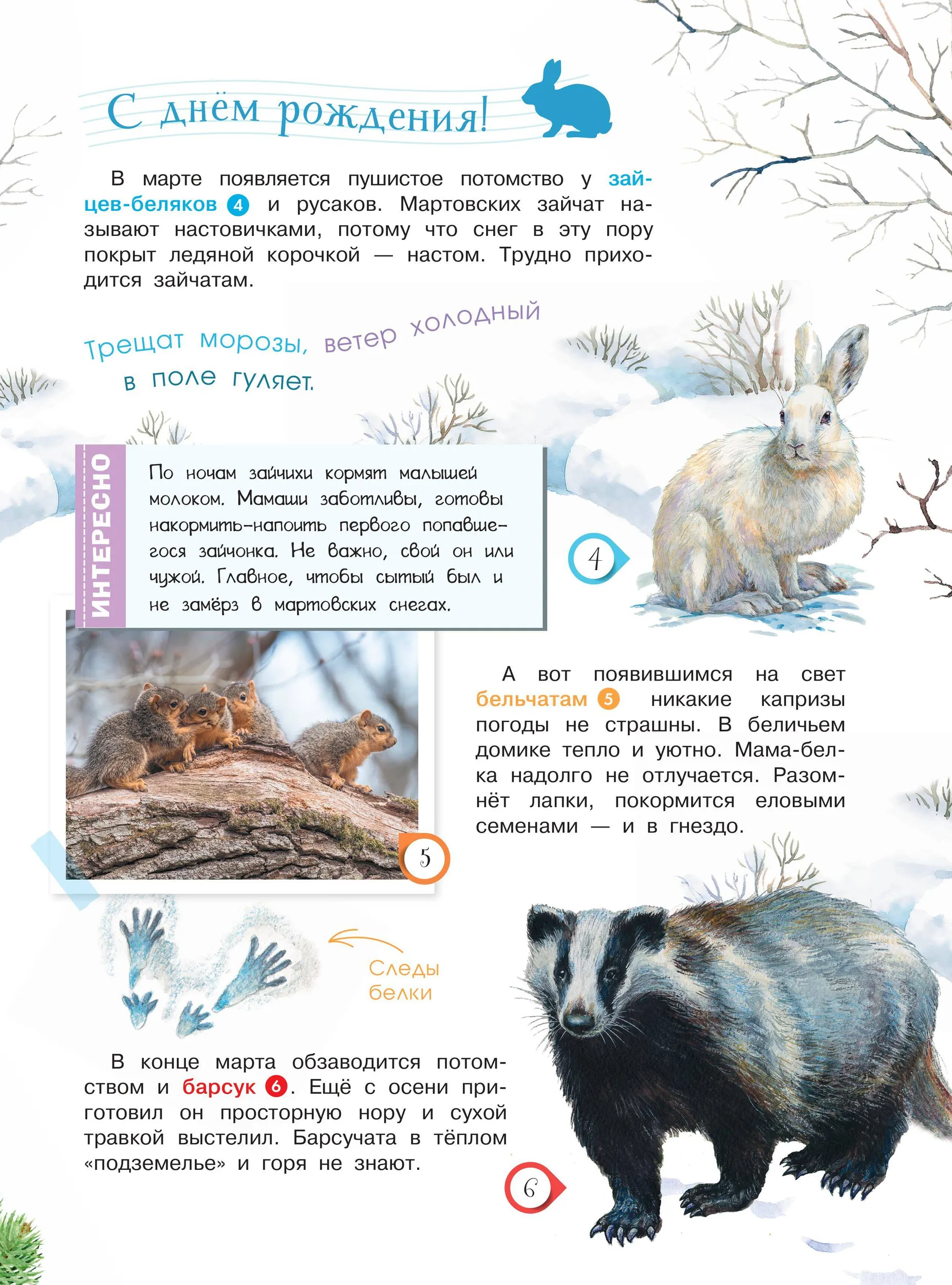 С днём рождения!

В марте появляется пушистое потомство у зайцев-беляков 4 и русаков. Мартовских зайчат называют настовичками, потому что снег в эту пору покрыт ледяной корочкой — настом. Трудно приходится зайчатам.

Трещат морозы, ветер холодный в поле гуляет.

ИНТЕРЕСНО

По ночам зайчихи кормят малышей молоком. Мамаши заботливы, готовы накормить-напоить первого попавшегося зайчонка. Не важно, свой он или чужой. Главное, чтобы сытый был и не замёрз в мартовских снегах.

4

А вот появившимся на свет бельчатам 5 никакие капризы погоды не страшны. В беличьем домике тепло и уютно. Мама-белка надолго не отлучается. Разомнёт лапки, покормится еловыми семенами — и в гнездо.

5

Следы белки

В конце марта обзаводится потомством и барсук 6. Ещё с осени приготовил он просторную нору и сухой травкой выстелил. Барсучата в тёплом «подземелье» и горя не знают.

6